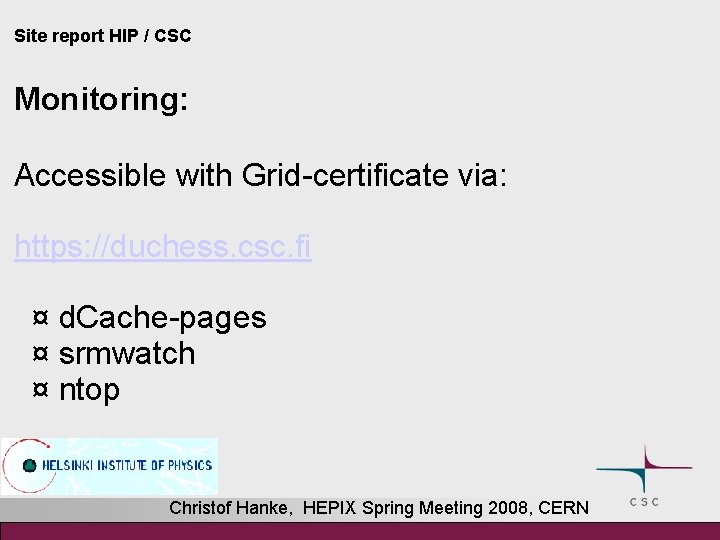 Site report HIP / CSC

Monitoring:

Accessible with Grid-certificate via:

https://duchess.csc.fi

¤ dCache-pages
¤ srmwatch
¤ ntop

HELSINKI INSTITUTE OF PHYSICS

Christof Hanke, HEPIX Spring Meeting 2008, CERN

CSC